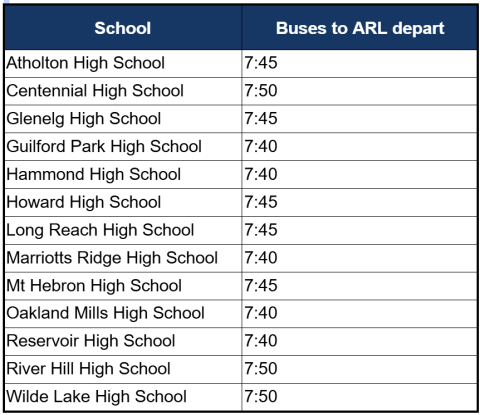 | School | Buses to ARL depart |
|---|---|
| Atholton High School | 7:45 |
| Centennial High School | 7:50 |
| Glenelg High School | 7:45 |
| Guilford Park High School | 7:40 |
| Hammond High School | 7:40 |
| Howard High School | 7:45 |
| Long Reach High School | 7:45 |
| Marriotts Ridge High School | 7:40 |
| Mt Hebron High School | 7:45 |
| Oakland Mills High School | 7:40 |
| Reservoir High School | 7:40 |
| River Hill High School | 7:50 |
| Wilde Lake High School | 7:50 |